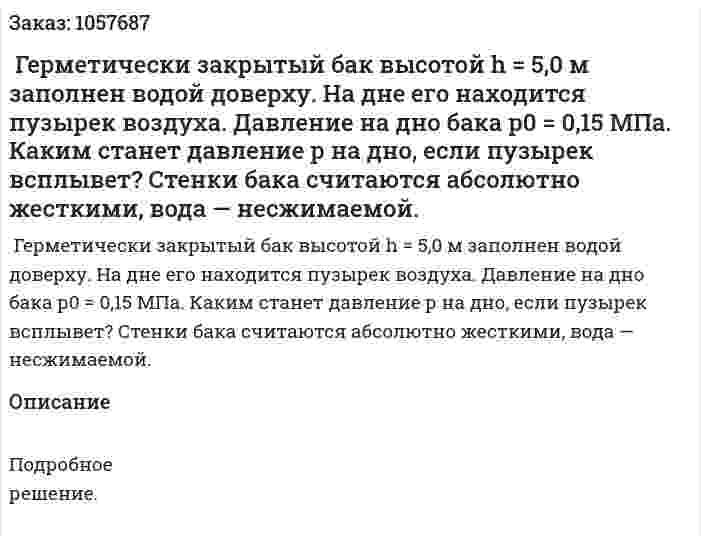 Заказ: 1057687

Герметически закрытый бак высотой h = 5,0 м заполнен водой доверху. На дне его находится пузырек воздуха. Давление на дно бака p0 = 0,15 МПа. Каким станет давление p на дно, если пузырек всплывет? Стенки бака считаются абсолютно жесткими, вода — несжимаемой.

Герметически закрытый бак высотой h = 5,0 м заполнен водой доверху. На дне его находится пузырек воздуха. Давление на дно бака p0 = 0,15 МПа. Каким станет давление p на дно, если пузырек всплывет? Стенки бака считаются абсолютно жесткими, вода — несжимаемой.

Описание

Подробное решение.